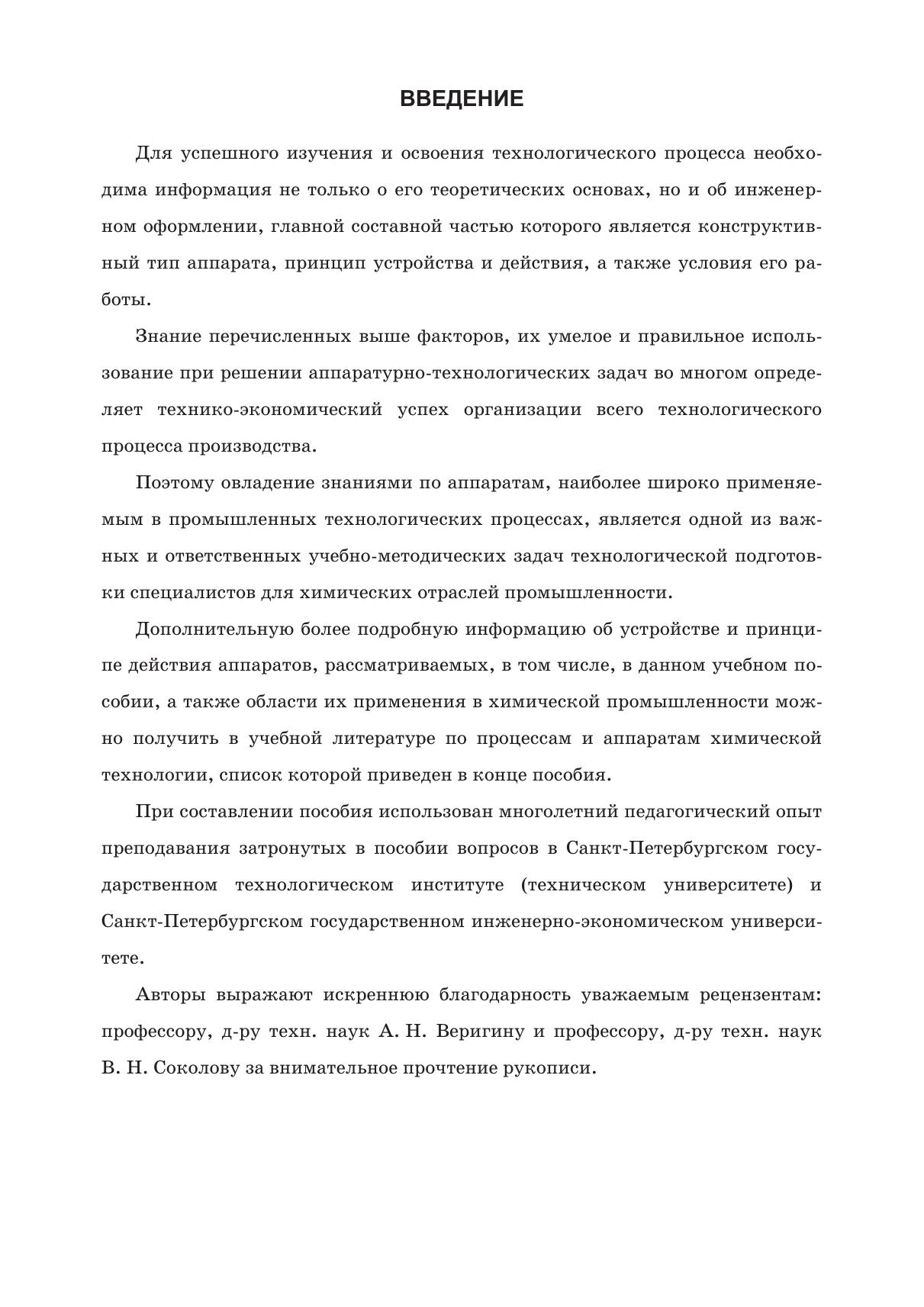 ВВЕДЕНИЕ

Для успешного изучения и освоения технологического процесса необходима информация не только о его теоретических основах, но и об инженерном оформлении, главной составной частью которого является конструктивный тип аппарата, принцип устройства и действия, а также условия его работы.

Знание перечисленных выше факторов, их умелое и правильное использование при решении аппаратурно-технологических задач во многом определяет технико-экономический успех организации всего технологического процесса производства.

Поэтому овладение знаниями по аппаратам, наиболее широко применяемым в промышленных технологических процессах, является одной из важных и ответственных учебно-методических задач технологической подготовки специалистов для химических отраслей промышленности.

Дополнительную более подробную информацию об устройстве и принципе действия аппаратов, рассматриваемых, в том числе, в данном учебном пособии, а также области их применения в химической промышленности можно получить в учебной литературе по процессам и аппаратам химической технологии, список которой приведен в конце пособия.

При составлении пособия использован многолетний педагогический опыт преподавания затронутых в пособии вопросов в Санкт-Петербургском государственном технологическом институте (техническом университете) и Санкт-Петербургском государственном инженерно-экономическом университете.

Авторы выражают искреннюю благодарность уважаемым рецензентам: профессору, д-ру техн. наук А. Н. Веригину и профессору, д-ру техн. наук В. Н. Соколову за внимательное прочтение рукописи.